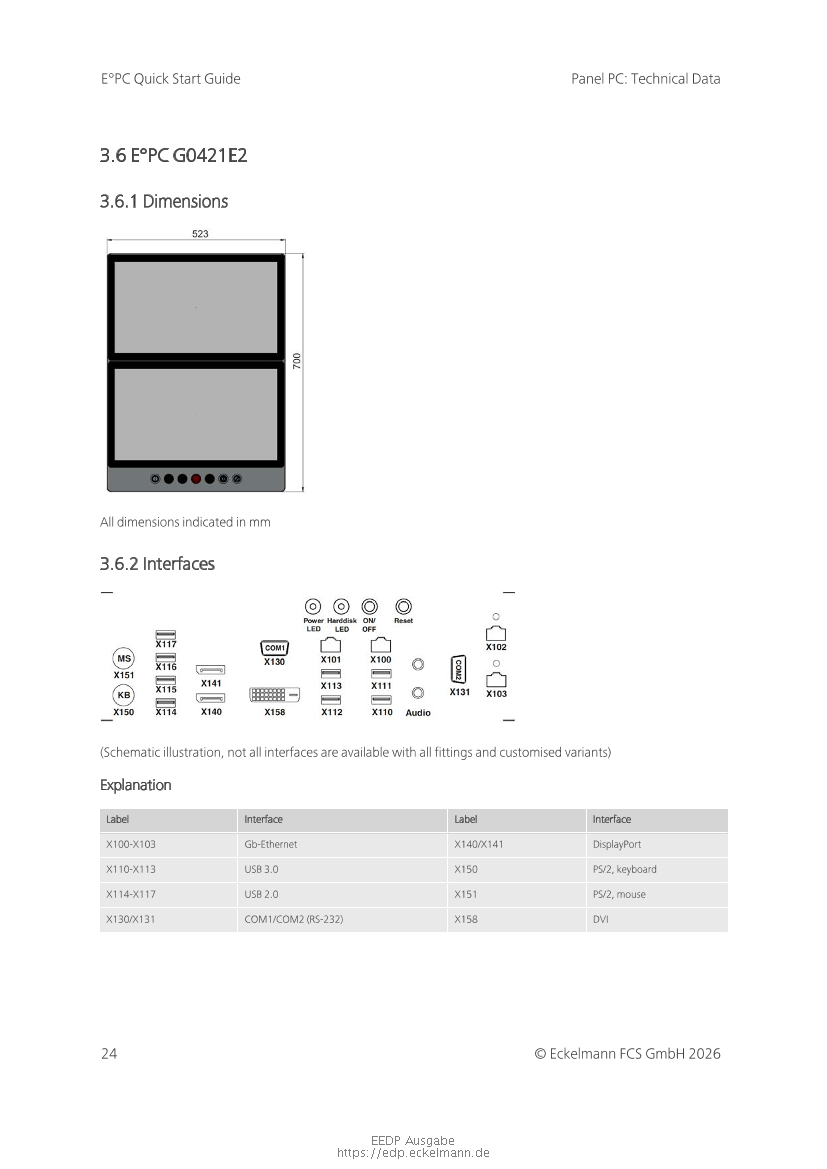 E°PC Quick Start Guide

Panel PC: Technical Data

3.6 E°PC G0421E2

3.6.1 Dimensions

523

700

All dimensions indicated in mm

3.6.2 Interfaces

Power LED
Harddisk LED
ON/ OFF
Reset

MS
X151
KB
X150
X117
X116
X115
X114
X141
X140
COM1
X130
X158
X101
X113
X112
X100
X111
X110
Audio
COM2
X131
X102
X103

(Schematic illustration, not all interfaces are available with all fittings and customised variants)

Explanation

| Label | Interface | Label | Interface |
|---|---|---|---|
| X100-X103 | Gb-Ethernet | X140/X141 | DisplayPort |
| X110-X113 | USB 3.0 | X150 | PS/2, keyboard |
| X114-X117 | USB 2.0 | X151 | PS/2, mouse |
| X130/X131 | COM1/COM2 (RS-232) | X158 | DVI |

24

© Eckelmann FCS GmbH 2026

EEDP Ausgabe
https://edp.eckelmann.de